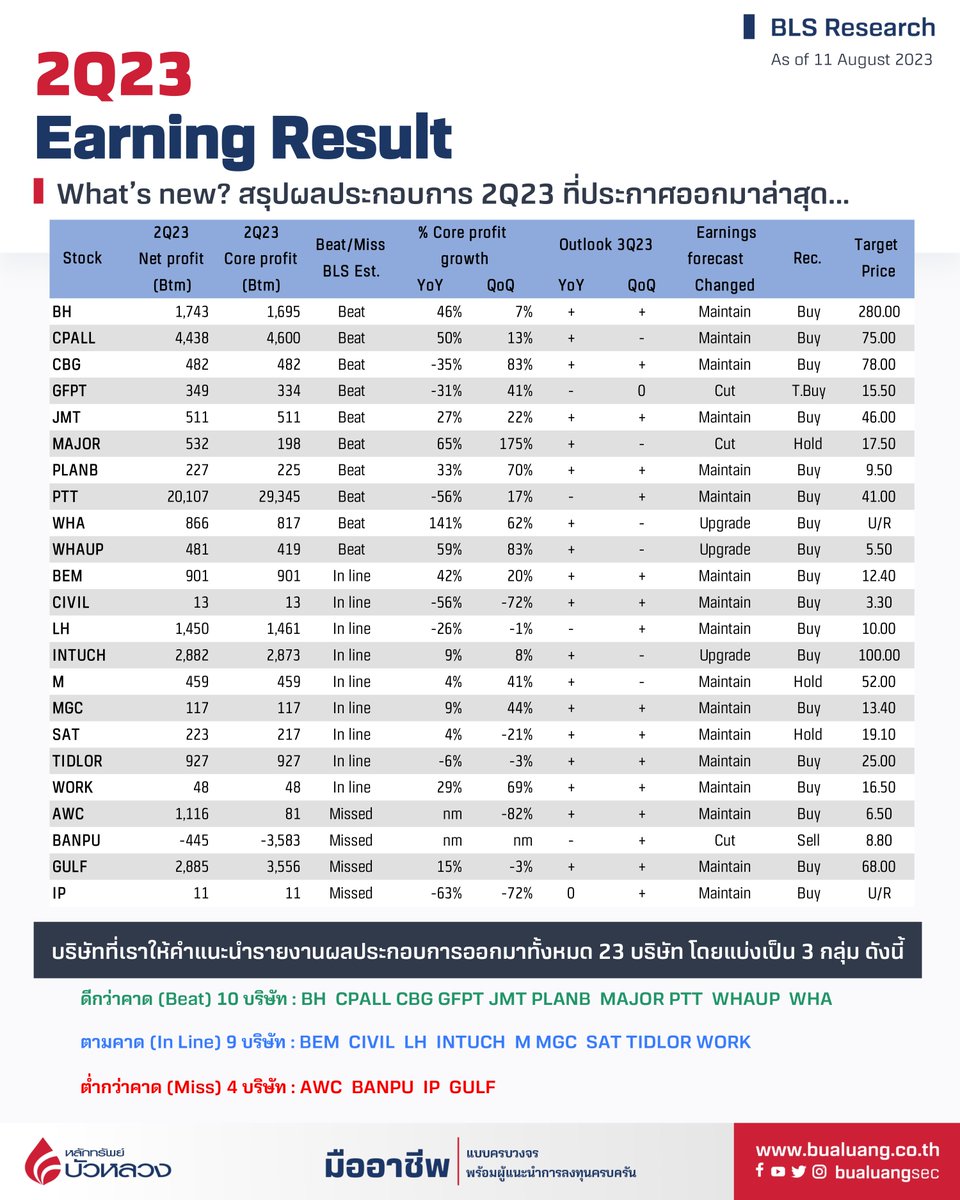 BLS Research
As of 11 August 2023

2Q23
Earning Result

What's new? สรุปผลประกอบการ 2Q23 ที่ประกาศออกมาล่าสุด...

| Stock | 2Q23 Net profit (Btm) | 2Q23 Core profit (Btm) | Beat/Miss BLS Est. | % Core profit growth YoY | % Core profit growth QoQ | Outlook 3Q23 YoY | Outlook 3Q23 QoQ | Earnings forecast Changed | Rec. | Target Price |
|---|---|---|---|---|---|---|---|---|---|---|
| BH | 1,743 | 1,695 | Beat | 46% | 7% | + | + | Maintain | Buy | 280.00 |
| CPALL | 4,438 | 4,600 | Beat | 50% | 13% | + | - | Maintain | Buy | 75.00 |
| CBG | 482 | 482 | Beat | -35% | 83% | + | + | Maintain | Buy | 78.00 |
| GFPT | 349 | 334 | Beat | -31% | 41% | - | 0 | Cut | T.Buy | 15.50 |
| JMT | 511 | 511 | Beat | 27% | 22% | + | + | Maintain | Buy | 46.00 |
| MAJOR | 532 | 198 | Beat | 65% | 175% | + | - | Cut | Hold | 17.50 |
| PLANB | 227 | 225 | Beat | 33% | 70% | + | + | Maintain | Buy | 9.50 |
| PTT | 20,107 | 29,345 | Beat | -56% | 17% | - | + | Maintain | Buy | 41.00 |
| WHA | 866 | 817 | Beat | 141% | 62% | + | - | Upgrade | Buy | U/R |
| WHAUP | 481 | 419 | Beat | 59% | 83% | + | - | Upgrade | Buy | 5.50 |
| BEM | 901 | 901 | In line | 42% | 20% | + | + | Maintain | Buy | 12.40 |
| CIVIL | 13 | 13 | In line | -56% | -72% | + | + | Maintain | Buy | 3.30 |
| LH | 1,450 | 1,461 | In line | -26% | -1% | - | + | Maintain | Buy | 10.00 |
| INTUCH | 2,882 | 2,873 | In line | 9% | 8% | + | - | Upgrade | Buy | 100.00 |
| M | 459 | 459 | In line | 4% | 41% | + | - | Maintain | Hold | 52.00 |
| MGC | 117 | 117 | In line | 9% | 44% | + | + | Maintain | Buy | 13.40 |
| SAT | 223 | 217 | In line | 4% | -21% | + | + | Maintain | Hold | 19.10 |
| TIDLOR | 927 | 927 | In line | -6% | -3% | + | + | Maintain | Buy | 25.00 |
| WORK | 48 | 48 | In line | 29% | 69% | + | + | Maintain | Buy | 16.50 |
| AWC | 1,116 | 81 | Missed | nm | -82% | + | + | Maintain | Buy | 6.50 |
| BANPU | -445 | -3,583 | Missed | nm | nm | - | + | Cut | Sell | 8.80 |
| GULF | 2,885 | 3,556 | Missed | 15% | -3% | + | + | Maintain | Buy | 68.00 |
| IP | 11 | 11 | Missed | -63% | -72% | 0 | + | Maintain | Buy | U/R |

บริษัทที่เราให้คำแนะนำรายงานผลประกอบการออกมาทั้งหมด 23 บริษัท โดยแบ่งเป็น 3 กลุ่ม ดังนี้

ดีกว่าคาด (Beat) 10 บริษัท : BH CPALL CBG GFPT JMT PLANB MAJOR PTT WHAUP WHA

ตามคาด (In Line) 9 บริษัท : BEM CIVIL LH INTUCH M MGC SAT TIDLOR WORK

ต่ำกว่าคาด (Miss) 4 บริษัท : AWC BANPU IP GULF

หลักทรัพย์ บัวหลวง

มืออาชีพ แบบครบวงจร พร้อมผู้แนะนำการลงทุนครบครัน

www.bualuang.co.th
bualuangsec